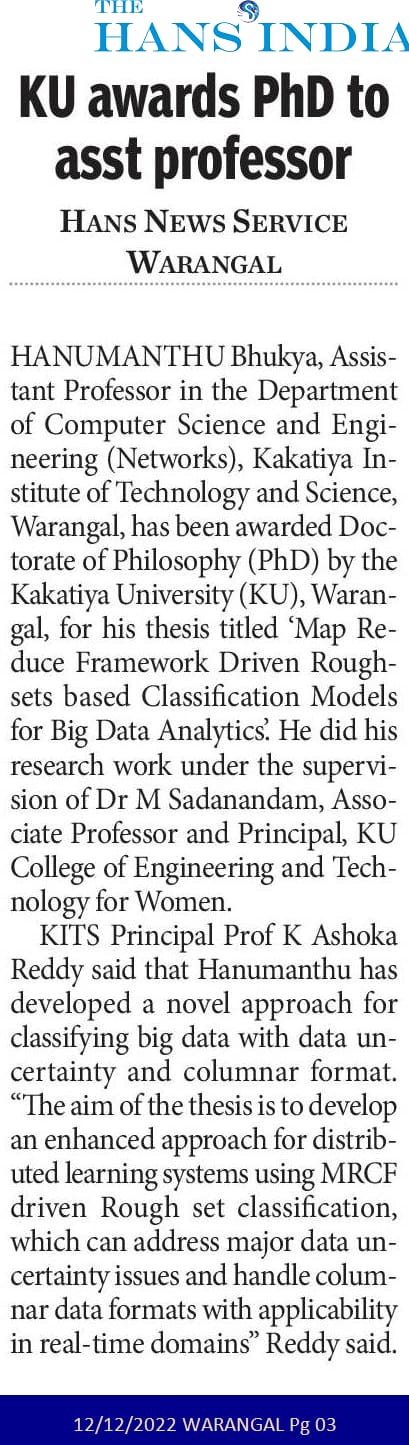 THE HANS INDIA

KU awards PhD to asst professor

HANS NEWS SERVICE
WARANGAL

HANUMANTHU Bhukya, Assistant Professor in the Department of Computer Science and Engineering (Networks), Kakatiya Institute of Technology and Science, Warangal, has been awarded Doctorate of Philosophy (PhD) by the Kakatiya University (KU), Warangal, for his thesis titled 'Map Reduce Framework Driven Roughsets based Classification Models for Big Data Analytics'. He did his research work under the supervision of Dr M Sadanandam, Associate Professor and Principal, KU College of Engineering and Technology for Women.

KITS Principal Prof K Ashoka Reddy said that Hanumanthu has developed a novel approach for classifying big data with data uncertainty and columnar format. "The aim of the thesis is to develop an enhanced approach for distributed learning systems using MRCF driven Rough set classification, which can address major data uncertainty issues and handle columnar data formats with applicability in real-time domains" Reddy said.

12/12/2022 WARANGAL Pg 03